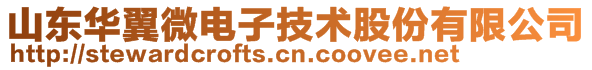 山东华翼微电子技术股份有限公司
http://stewardcrofts.cn.coovee.net